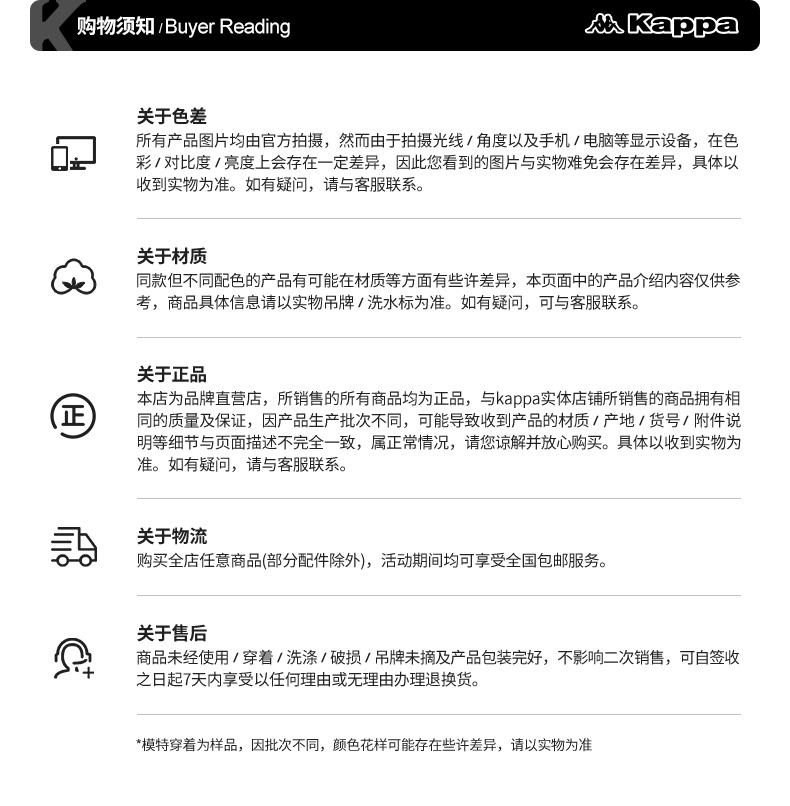 购物须知 / Buyer Reading

Kappa

关于色差
所有产品图片均由官方拍摄，然而由于拍摄光线 / 角度以及手机 / 电脑等显示设备，在色彩 / 对比度 / 亮度上会存在一定差异，因此您看到的图片与实物难免会存在差异，具体以收到实物为准。如有疑问，请与客服联系。

关于材质
同款但不同配色的产品有可能在材质等方面有些许差异，本页面中的产品介绍内容仅供参考，商品具体信息请以实物吊牌 / 洗水标为准。如有疑问，可与客服联系。

正

关于正品
本店为品牌直营店，所销售的所有商品均为正品，与kappa实体店铺所销售的商品拥有相同的质量及保证，因产品生产批次不同，可能导致收到产品的材质 / 产地 / 货号 / 附件说明等细节与页面描述不完全一致，属正常情况，请您谅解并放心购买。具体以收到实物为准。如有疑问，请与客服联系。

关于物流
购买全店任意商品(部分配件除外)，活动期间均可享受全国包邮服务。

关于售后
商品未经使用 / 穿着 / 洗涤 / 破损 / 吊牌未摘及产品包装完好，不影响二次销售，可自签收之日起7天内享受以任何理由或无理由办理退换货。

*模特穿着为样品，因批次不同，颜色花样可能存在些许差异，请以实物为准